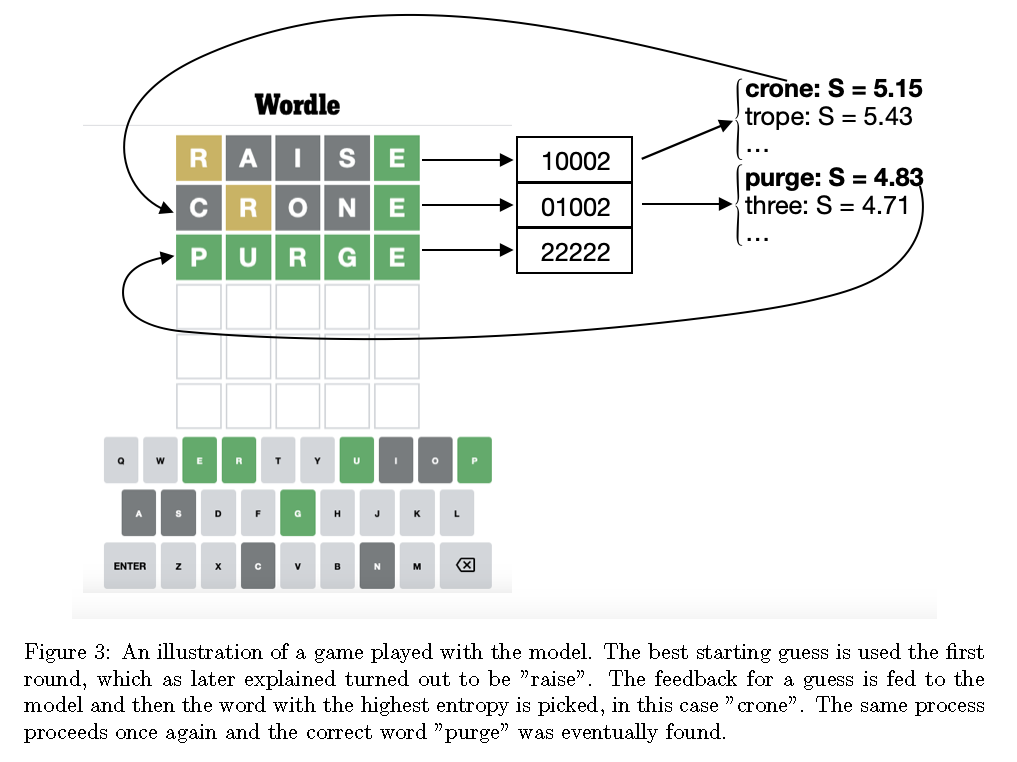 Wordle

R A I S E
C R O N E
P U R G E

10002
01002
22222

crone: S = 5.15
trope: S = 5.43
...

purge: S = 4.83
three: S = 4.71
...

Q W E R T Y U I O P
A S D F G H J K L
ENTER Z X C V B N M

Figure 3: An illustration of a game played with the model. The best starting guess is used the first round, which as later explained turned out to be "raise". The feedback for a guess is fed to the model and then the word with the highest entropy is picked, in this case "crone". The same process proceeds once again and the correct word "purge" was eventually found.